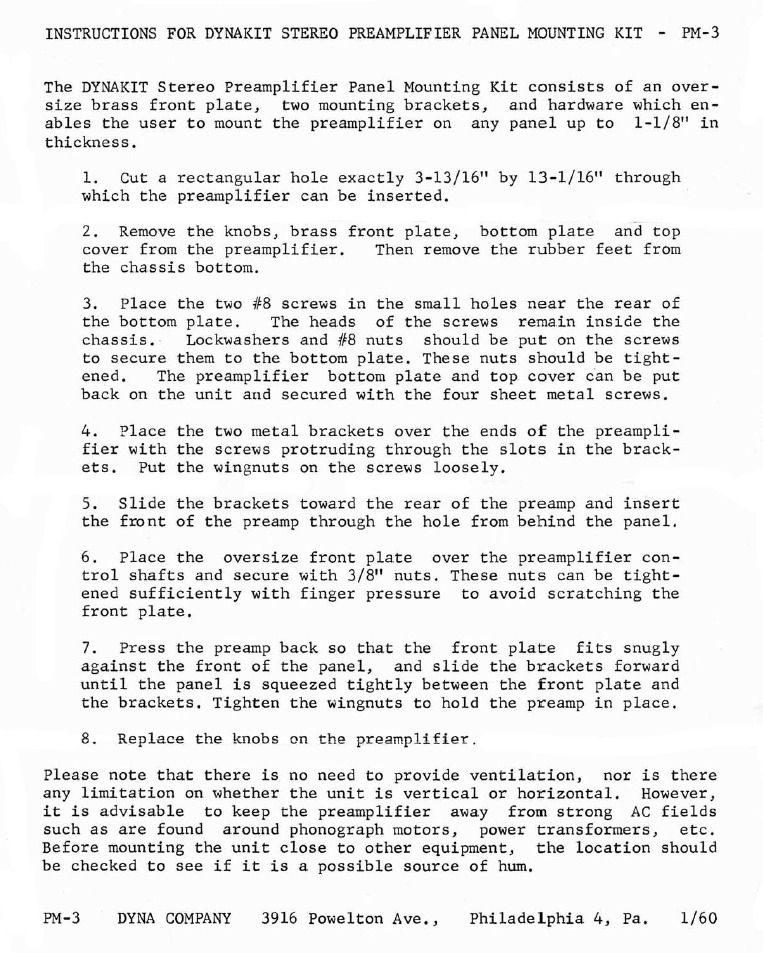 INSTRUCTIONS FOR DYNAKIT STEREO PREAMPLIFIER PANEL MOUNTING KIT - PM-3

The DYNAKIT Stereo Preamplifier Panel Mounting Kit consists of an oversize brass front plate, two mounting brackets, and hardware which enables the user to mount the preamplifier on any panel up to 1-1/8" in thickness.

1. Cut a rectangular hole exactly 3-13/16" by 13-1/16" through which the preamplifier can be inserted.

2. Remove the knobs, brass front plate, bottom plate and top cover from the preamplifier. Then remove the rubber feet from the chassis bottom.

3. Place the two #8 screws in the small holes near the rear of the bottom plate. The heads of the screws remain inside the chassis. Lockwashers and #8 nuts should be put on the screws to secure them to the bottom plate. These nuts should be tightened. The preamplifier bottom plate and top cover can be put back on the unit and secured with the four sheet metal screws.

4. Place the two metal brackets over the ends of the preamplifier with the screws protruding through the slots in the brackets. Put the wingnuts on the screws loosely.

5. Slide the brackets toward the rear of the preamp and insert the front of the preamp through the hole from behind the panel.

6. Place the oversize front plate over the preamplifier control shafts and secure with 3/8" nuts. These nuts can be tightened sufficiently with finger pressure to avoid scratching the front plate.

7. Press the preamp back so that the front plate fits snugly against the front of the panel, and slide the brackets forward until the panel is squeezed tightly between the front plate and the brackets. Tighten the wingnuts to hold the preamp in place.

8. Replace the knobs on the preamplifier.

Please note that there is no need to provide ventilation, nor is there any limitation on whether the unit is vertical or horizontal. However, it is advisable to keep the preamplifier away from strong AC fields such as are found around phonograph motors, power transformers, etc. Before mounting the unit close to other equipment, the location should be checked to see if it is a possible source of hum.

PM-3 DYNA COMPANY 3916 Powelton Ave., Philadelphia 4, Pa. 1/60